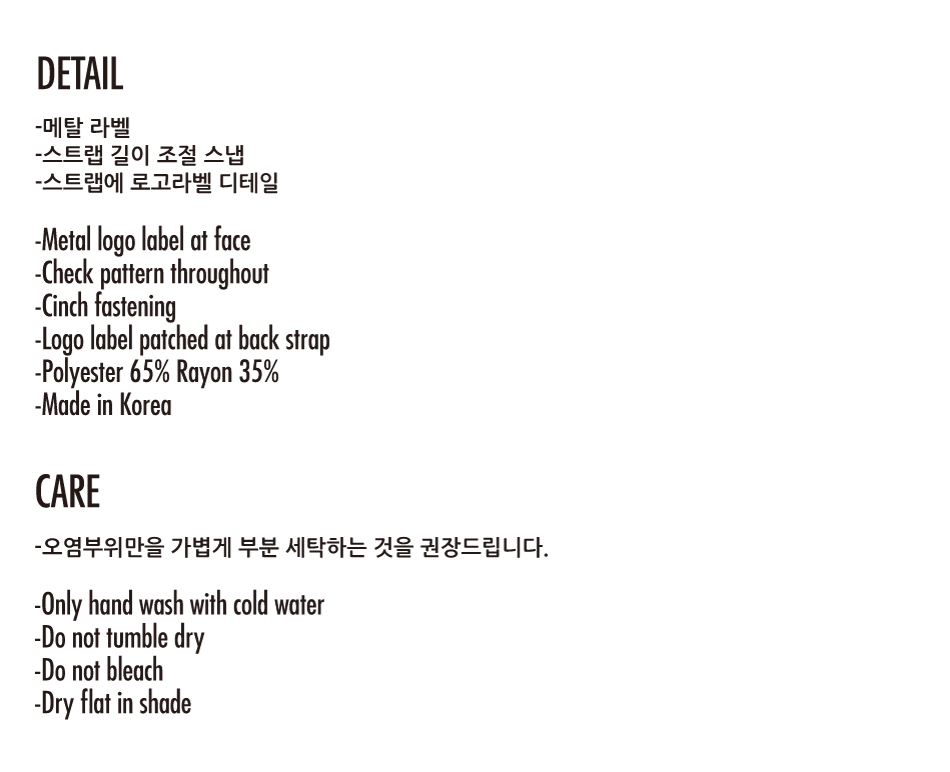 DETAIL

-메탈 라벨
-스트랩 길이 조절 스냅
-스트랩에 로고라벨 디테일

-Metal logo label at face
-Check pattern throughout
-Cinch fastening
-Logo label patched at back strap
-Polyester 65% Rayon 35%
-Made in Korea

CARE

-오염부위만을 가볍게 부분 세탁하는 것을 권장드립니다.

-Only hand wash with cold water
-Do not tumble dry
-Do not bleach
-Dry flat in shade